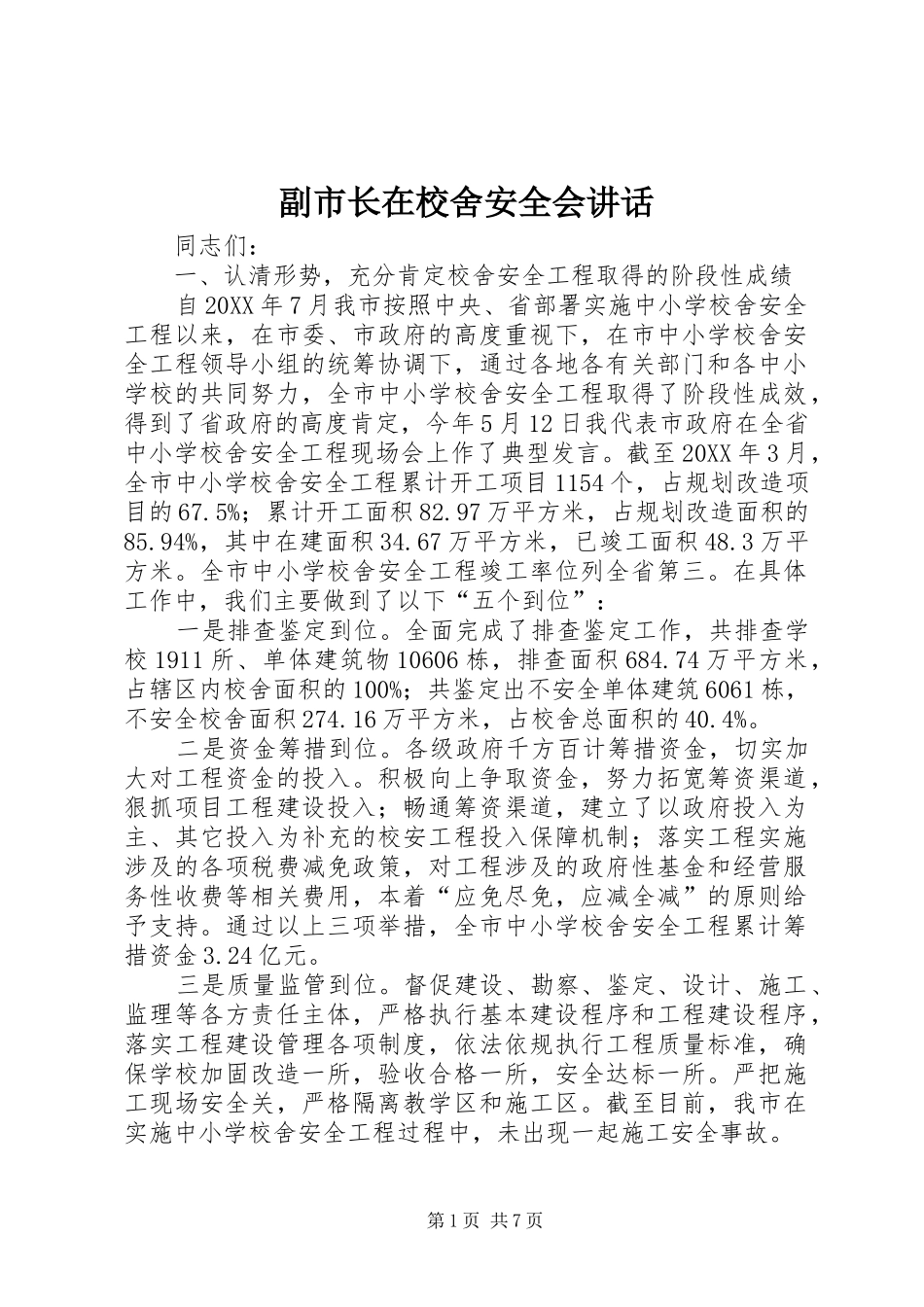 副市长在校舍安全会讲话

同志们：

一、认清形势，充分肯定校舍安全工程取得的阶段性成绩

自20XX年7月我市按照中央、省部署实施中小学校舍安全工程以来，在市委、市政府的高度重视下，在市中小学校舍安全工程领导小组的统筹协调下，通过各地各有关部门和各中小学校的共同努力，全市中小学校舍安全工程取得了阶段性成效，得到了省政府的高度肯定，今年5月12日我代表市政府在全省中小学校舍安全工程现场会上作了典型发言。截至20XX年3月，全市中小学校舍安全工程累计开工项目1154个，占规划改造项目的67.5%；累计开工面积82.97万平方米，占规划改造面积的85.94%，其中在建面积34.67万平方米，已竣工面积48.3万平方米。全市中小学校舍安全工程竣工率位列全省第三。在具体工作中，我们主要做到了以下“五个到位”：

一是排查鉴定到位。全面完成了排查鉴定工作，共排查学校1911所、单体建筑物10606栋，排查面积684.74万平方米，占辖区内校舍面积的100%；共鉴定出不安全单体建筑6061栋，不安全校舍面积274.16万平方米，占校舍总面积的40.4%。

二是资金筹措到位。各级政府千方百计筹措资金，切实加大对工程资金的投入。积极向上争取资金，努力拓宽筹资渠道，狠抓项目工程建设投入；畅通筹资渠道，建立了以政府投入为主、其它投入为补充的校安工程投入保障机制；落实工程实施涉及的各项税费减免政策，对工程涉及的政府性基金和经营服务性收费等相关费用，本着“应免尽免，应减全减”的原则给予支持。通过以上三项举措，全市中小学校舍安全工程累计筹措资金3.24亿元。

三是质量监管到位。督促建设、勘察、鉴定、设计、施工、监理等各方责任主体，严格执行基本建设程序和工程建设程序，落实工程建设管理各项制度，依法依规执行工程质量标准，确保学校加固改造一所，验收合格一所，安全达标一所。严把施工现场安全关，严格隔离教学区和施工区。截至目前，我市在实施中小学校舍安全工程过程中，未出现一起施工安全事故。

第1页 共7页